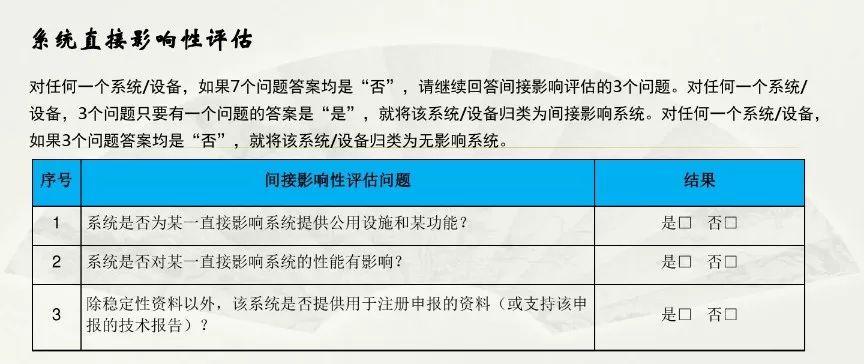 系统直接影响性评估

对任何一个系统/设备，如果7个问题答案均是“否”，请继续回答间接影响评估的3个问题。对任何一个系统/设备，3个问题只要有一个问题的答案是“是”，就将该系统/设备归类为间接影响系统。对任何一个系统/设备，如果3个问题答案均是“否”，就将该系统/设备归类为无影响系统。

| 序号 | 间接影响性评估问题 | 结果 |
|---|---|---|
| 1 | 系统是否为某一直接影响系统提供公用设施和某功能？ | 是□ 否□ |
| 2 | 系统是否对某一直接影响系统的性能有影响？ | 是□ 否□ |
| 3 | 除稳定性资料以外，该系统是否提供用于注册申报的资料（或支持该申报的技术报告）？ | 是□ 否□ |